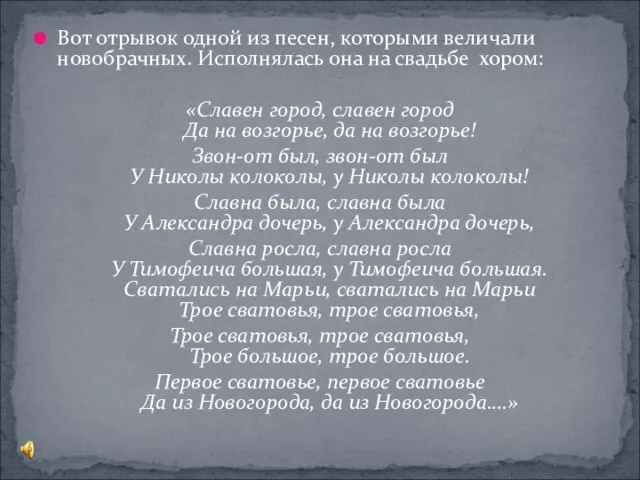 Вот отрывок одной из песен, которыми величали новобрачных. Исполнялась она на свадьбе хором:

«Славен город, славен город
Да на возгорье, да на возгорье!
Звон-от был, звон-от был
У Николы колоколы, у Николы колоколы!
Славна была, славна была
У Александра дочерь, у Александра дочерь,
Славна росла, славна росла
У Тимофеича большая, у Тимофеича большая.
Сватались на Марьи, сватались на Марьи
Трое сватовья, трое сватовья,
Трое сватовья, трое сватовья,
Трое большое, трое большое.
Первое сватовье, первое сватовье
Да из Новогорода, да из Новогорода....»